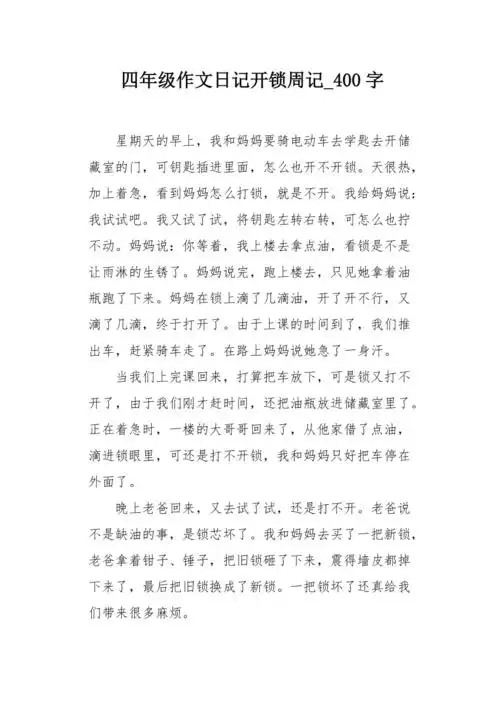 四年级作文日记开锁周记_400 字

星期天的早上，我和妈妈要骑电动车去学匙去开储藏室的门，可钥匙插进里面，怎么也开不开锁。天很热，加上着急，看到妈妈怎么打锁，就是不开。我给妈妈说：我试试吧。我又试了试，将钥匙左转右转，可怎么也拧不动。妈妈说：你等着，我上楼去拿点油，看锁是不是让雨淋的生锈了。妈妈说完，跑上楼去，只见她拿着油瓶跑了下来。妈妈在锁上滴了几滴油，开了开不行，又滴了几滴，终于打开了。由于上课的时间到了，我们推出车，赶紧骑车走了。在路上妈妈说她急了一身汗。

当我们上完课回来，打算把车放下，可是锁又打不开了，由于我们刚才赶时间，还把油瓶放进储藏室里了。正在着急时，一楼的大哥哥回来了，从他家借了点油，滴进锁眼里，可还是打不开锁，我和妈妈只好把车停在外面了。

晚上老爸回来，又去试了试，还是打不开。老爸说不是缺油的事，是锁芯坏了。我和妈妈去买了一把新锁，老爸拿着钳子、锤子，把旧锁砸了下来，震得墙皮都掉下来了，最后把旧锁换成了新锁。一把锁坏了还真给我们带来很多麻烦。